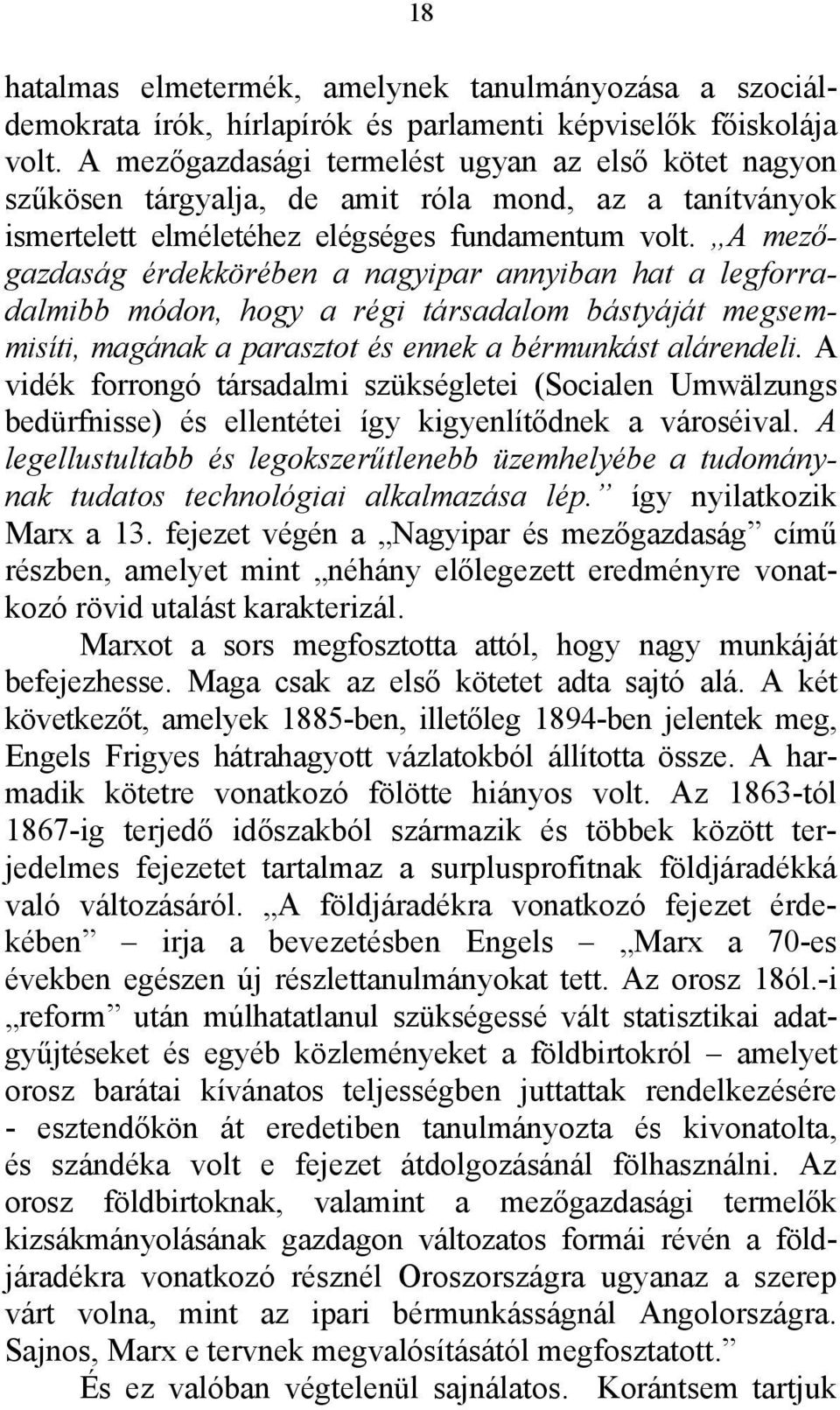 18

hatalmas elmetermék, amelynek tanulmányozása a szociáldemokrata írók, hírlapírók és parlamenti képviselők főiskolája volt. A mezőgazdasági termelést ugyan az első kötet nagyon szűkösen tárgyalja, de amit róla mond, az a tanítványok ismertelett elméletéhez elégséges fundamentum volt. „A mezőgazdaság érdekkörében a nagyipar annyiban hat a legforradalmibb módon, hogy a régi társadalom bástyáját megsemmisíti, magának a parasztot és ennek a bérmunkást alárendeli. A vidék forrongó társadalmi szükségletei (Socialen Umwälzungs bedürfnisse) és ellentétei így kigyenlítődnek a városéival. A legellustultabb és legokszerűtlenebb üzemhelyébe a tudománynak tudatos technológiai alkalmazása lép.” így nyilatkozik Marx a 13. fejezet végén a „Nagyipar és mezőgazdaság” című részben, amelyet mint „néhány előlegezett eredményre vonatkozó rövid utalást karakterizál.

Marxot a sors megfosztotta attól, hogy nagy munkáját befejezhesse. Maga csak az első kötetet adta sajtó alá. A két következőt, amelyek 1885-ben, illetőleg 1894-ben jelentek meg, Engels Frigyes hátrahagyott vázlatokból állította össze. A harmadik kötetre vonatkozó fölötte hiányos volt. Az 1863-tól 1867-ig terjedő időszakból származik és többek között terjedelmes fejezetet tartalmaz a surplusprofitnak földjáradékká való változásáról. „A földjáradékra vonatkozó fejezet érdekében” – irja a bevezetésben Engels – „Marx a 70-es években egészen új részlettanulmányokat tett. Az orosz 18ól.-i „reform” után múlhatatlanul szükségessé vált statisztikai adatgyűjtéseket és egyéb közleményeket a földbirtokról – amelyet orosz barátai kívánatos teljességben juttattak rendelkezésére - esztendőkön át eredetiben tanulmányozta és kivonatolta, és szándéka volt e fejezet átdolgozásánál fölhasználni. Az orosz földbirtoknak, valamint a mezőgazdasági termelők kizsákmányolásának gazdagon változatos formái révén a földjáradékra vonatkozó résznél Oroszországra ugyanaz a szerep várt volna, mint az ipari bérmunkásságnál Angolországra. Sajnos, Marx e tervnek megvalósításától megfosztatott.”

És ez valóban végtelenül sajnálatos. Korántsem tartjuk